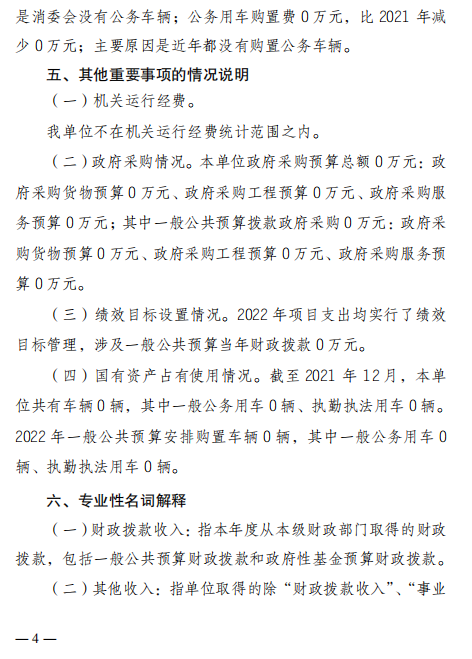 是消委会没有公务车辆；公务用车购置费0万元，比2021年减少0万元；主要原因是近年都没有购置公务车辆。

五、其他重要事项的情况说明

（一）机关运行经费。

我单位不在机关运行经费统计范围之内。

（二）政府采购情况。本单位政府采购预算总额0万元：政府采购货物预算0万元、政府采购工程预算0万元、政府采购服务预算0万元；其中一般公共预算拨款政府采购0万元：政府采购货物预算0万元、政府采购工程预算0万元、政府采购服务预算0万元。

（三）绩效目标设置情况。2022年项目支出均实行了绩效目标管理，涉及一般公共预算当年财政拨款0万元。

（四）国有资产占有使用情况。截至2021年12月，本单位共有车辆0辆，其中一般公务用车0辆、执勤执法用车0辆。2022年一般公共预算安排购置车辆0辆，其中一般公务用车0辆、执勤执法用车0辆。

六、专业性名词解释

（一）财政拨款收入：指本年度从本级财政部门取得的财政拨款，包括一般公共预算财政拨款和政府性基金预算财政拨款。

（二）其他收入：指单位取得的除“财政拨款收入”、“事业

—4—